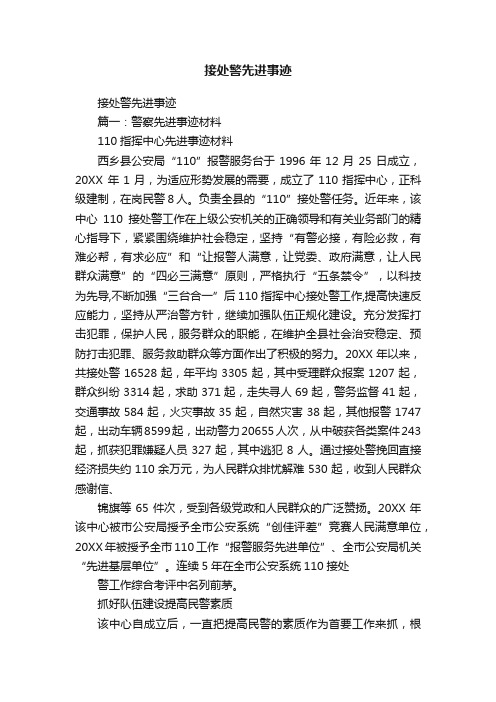 接处警先进事迹

接处警先进事迹

篇一：警察先进事迹材料

110 指挥中心先进事迹材料

西乡县公安局“110”报警服务台于 1996 年 12 月 25 日成立，20XX 年 1 月，为适应形势发展的需要，成立了 110 指挥中心，正科级建制，在岗民警 8 人。负责全县的“110”接处警任务。近年来，该中心 110 接处警工作在上级公安机关的正确领导和有关业务部门的精心指导下，紧紧围绕维护社会稳定，坚持“有警必接，有险必救，有难必帮，有求必应”和“让报警人满意，让党委、政府满意，让人民群众满意”的“四必三满意”原则，严格执行“五条禁令”，以科技为先导,不断加强“三台合一”后 110 指挥中心接处警工作,提高快速反应能力，坚持从严治警方针，继续加强队伍正规化建设。充分发挥打击犯罪，保护人民，服务群众的职能，在维护全县社会治安稳定、预防打击犯罪、服务救助群众等方面作出了积极的努力。20XX 年以来，共接处警 16528 起，年平均 3305 起，其中受理群众报案 1207 起，群众纠纷 3314 起，求助 371 起，走失寻人 69 起，警务监督 41 起，交通事故 584 起，火灾事故 35 起，自然灾害 38 起，其他报警 1747 起，出动车辆 8599 起，出动警力 20655 人次，从中破获各类案件 243 起，抓获犯罪嫌疑人员 327 起，其中逃犯 8 人。通过接处警挽回直接经济损失约 110 余万元，为人民群众排忧解难 530 起，收到人民群众感谢信、

锦旗等 65 件次，受到各级党政和人民群众的广泛赞扬。20XX 年该中心被市公安局授予全市公安系统“创佳评差”竞赛人民满意单位，20XX 年被授予全市 110 工作“报警服务先进单位”、全市公安局机关“先进基层单位”。连续 5 年在全市公安系统 110 接处

警工作综合考评中名列前茅。

抓好队伍建设提高民警素质

该中心自成立后，一直把提高民警的素质作为首要工作来抓，根